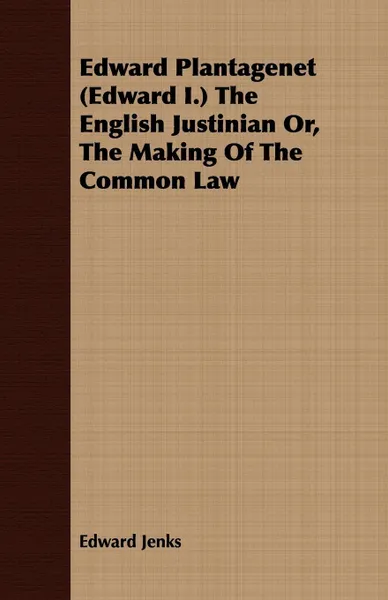 Edward Plantagenet (Edward I.) The English Justinian Or, The Making Of The Common Law

Edward Jenks